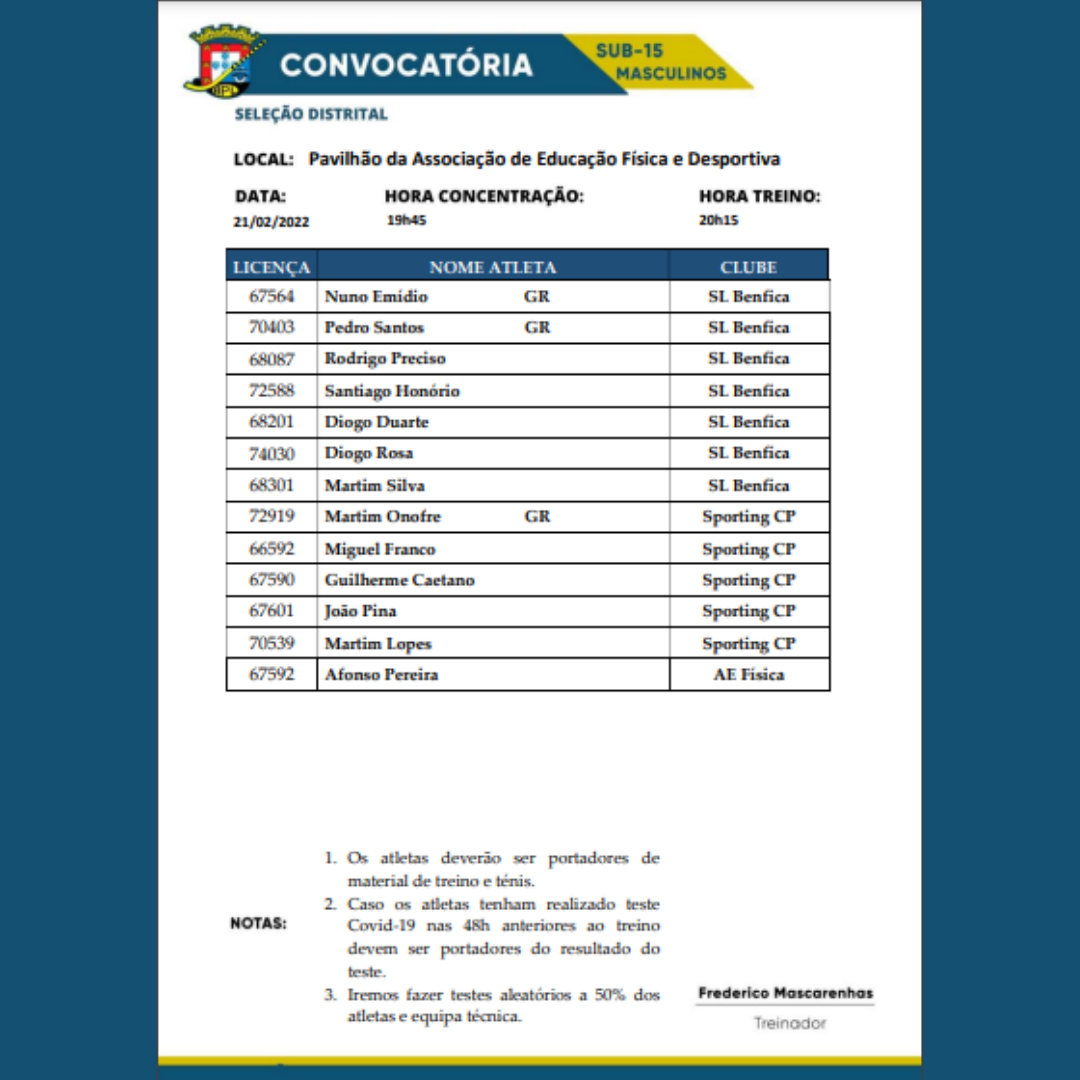 CONVOCATÓRIA

SUB-15 MASCULINOS

SELEÇÃO DISTRITAL

LOCAL: Pavilhão da Associação de Educação Física e Desportiva

DATA: 21/02/2022

HORA CONCENTRAÇÃO: 19h45

HORA TREINO: 20h15

| LICENÇA | NOME ATLETA | CLUBE |
|---|---|---|
| 67564 | Nuno Emídio GR | SL Benfica |
| 70403 | Pedro Santos GR | SL Benfica |
| 68087 | Rodrigo Preciso | SL Benfica |
| 72588 | Santiago Honório | SL Benfica |
| 68201 | Diogo Duarte | SL Benfica |
| 74030 | Diogo Rosa | SL Benfica |
| 68301 | Martim Silva | SL Benfica |
| 72919 | Martim Onofre GR | Sporting CP |
| 66592 | Miguel Franco | Sporting CP |
| 67590 | Guilherme Caetano | Sporting CP |
| 67601 | João Pina | Sporting CP |
| 70539 | Martim Lopes | Sporting CP |
| 67592 | Afonso Pereira | AE Física |

NOTAS:

1. Os atletas deverão ser portadores de material de treino e ténis.
2. Caso os atletas tenham realizado teste Covid-19 nas 48h anteriores ao treino devem ser portadores do resultado do teste.
3. Iremos fazer testes aleatórios a 50% dos atletas e equipa técnica.

Frederico Mascarenhas
Treinador